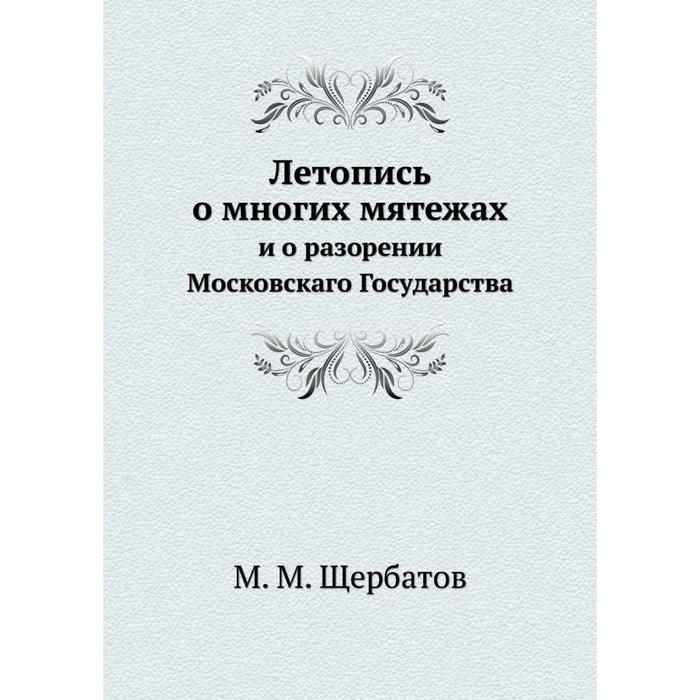 Летопись
о многих мятежах
и о разорении
Московскаго Государства

М. М. Щербатов